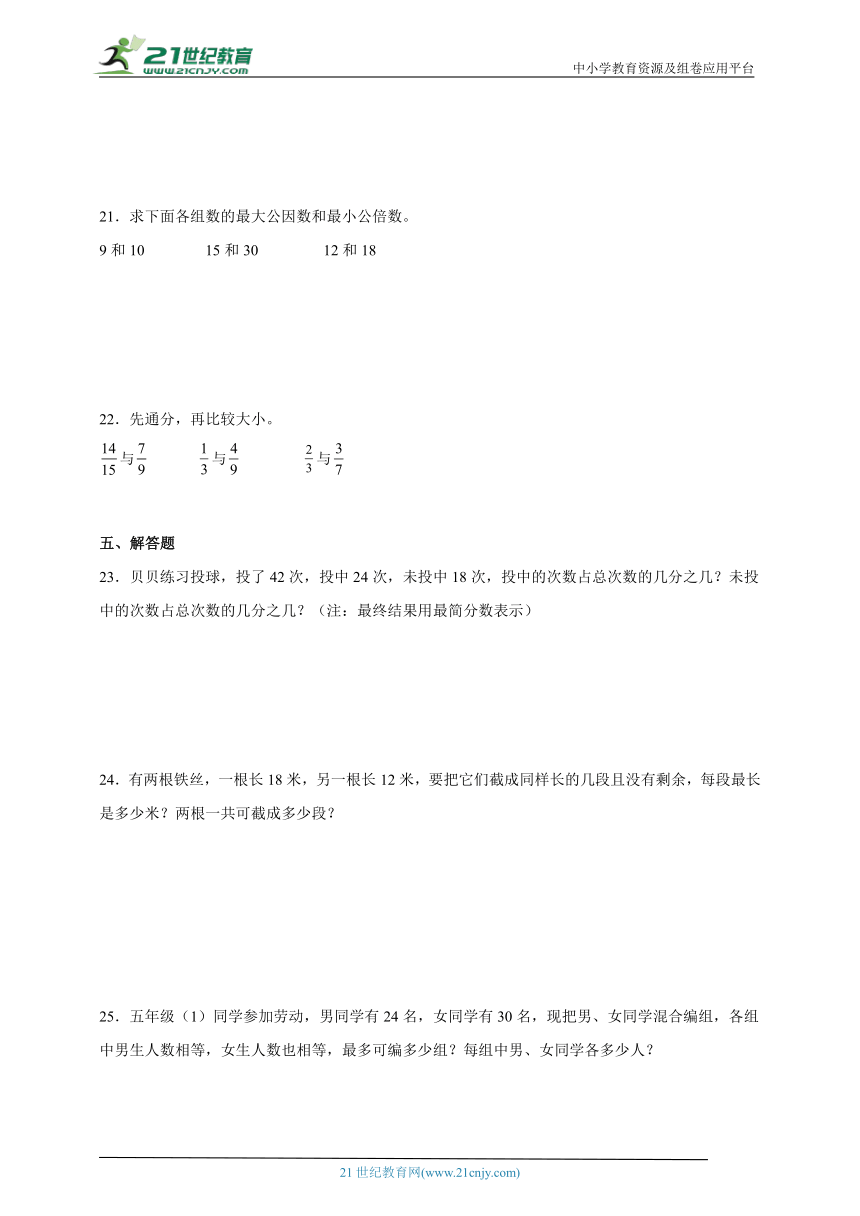 21世纪教育
www.21cnjy.com
中小学教育资源及组卷应用平台

21．求下面各组数的最大公因数和最小公倍数。

9 和 10　　15 和 30　　12 和 18

22．先通分，再比较大小。

$\frac{14}{15}$与$\frac{7}{9}$　　$\frac{1}{3}$与$\frac{4}{9}$　　$\frac{2}{3}$与$\frac{3}{7}$

五、解答题

23．贝贝练习投球，投了 42 次，投中 24 次，未投中 18 次，投中的次数占总次数的几分之几？未投中的次数占总次数的几分之几？（注：最终结果用最简分数表示）

24．有两根铁丝，一根长 18 米，另一根长 12 米，要把它们截成同样长的几段且没有剩余，每段最长是多少米？两根一共可截成多少段？

25．五年级（1）同学参加劳动，男同学有 24 名，女同学有 30 名，现把男、女同学混合编组，各组中男生人数相等，女生人数也相等，最多可编多少组？每组中男、女同学各多少人？

21 世纪教育网(www.21cnjy.com)